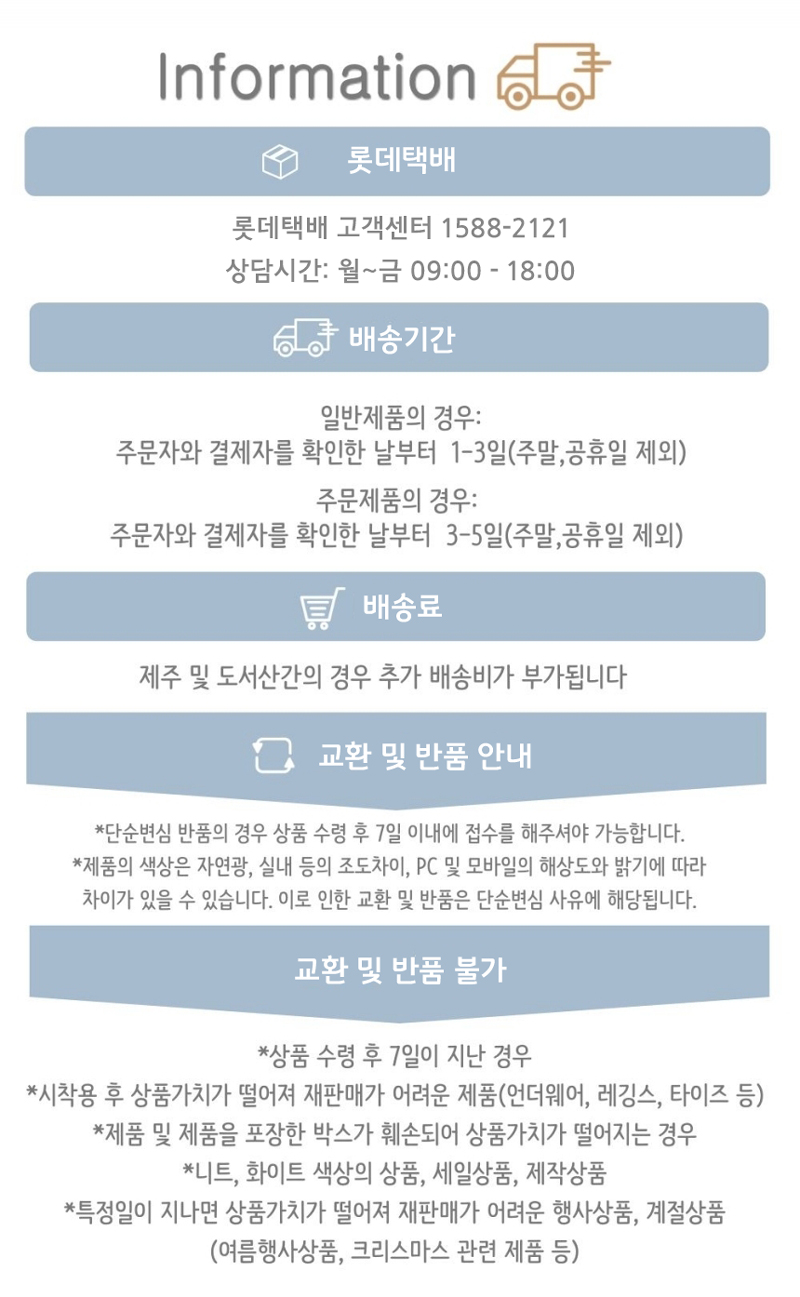 Information

롯데택배

롯데택배 고객센터 1588-2121
상담시간: 월~금 09:00 - 18:00

배송기간

일반제품의 경우:
주문자와 결제자를 확인한 날부터 1-3일(주말,공휴일 제외)

주문제품의 경우:
주문자와 결제자를 확인한 날부터 3-5일(주말,공휴일 제외)

배송료

제주 및 도서산간의 경우 추가 배송비가 부가됩니다

교환 및 반품 안내

*단순변심 반품의 경우 상품 수령 후 7일 이내에 접수를 해주셔야 가능합니다.
*제품의 색상은 자연광, 실내 등의 조도차이, PC 및 모바일의 해상도와 밝기에 따라 차이가 있을 수 있습니다. 이로 인한 교환 및 반품은 단순변심 사유에 해당됩니다.

교환 및 반품 불가

*상품 수령 후 7일이 지난 경우
*시착용 후 상품가치가 떨어져 재판매가 어려운 제품(언더웨어, 레깅스, 타이즈 등)
*제품 및 제품을 포장한 박스가 훼손되어 상품가치가 떨어지는 경우
*니트, 화이트 색상의 상품, 세일상품, 제작상품
*특정일이 지나면 상품가치가 떨어져 재판매가 어려운 행사상품, 계절상품
(여름행사상품, 크리스마스 관련 제품 등)